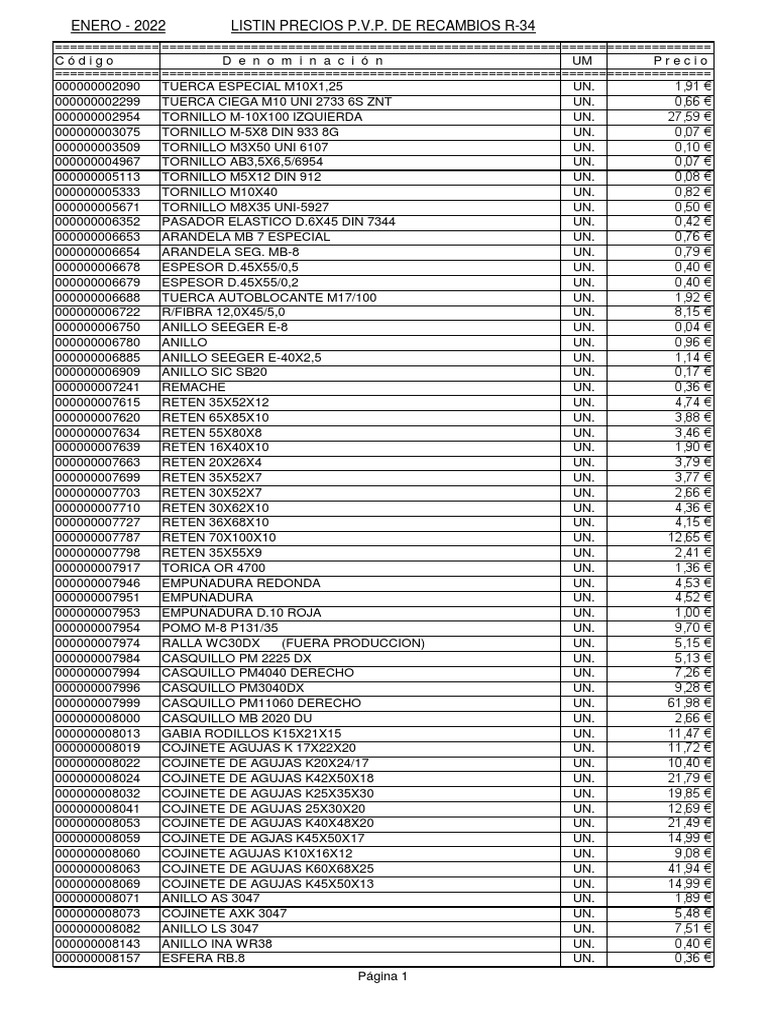 ENERO - 2022 LISTIN PRECIOS P.V.P. DE RECAMBIOS R-34

| Código | Denominación | UM | Precio |
|---|---|---|---|
| 000000002090 | TUERCA ESPECIAL M10X1,25 | UN. | 1,91 € |
| 000000002299 | TUERCA CIEGA M10 UNI 2733 6S ZNT | UN. | 0,66 € |
| 000000002954 | TORNILLO M-10X100 IZQUIERDA | UN. | 27,59 € |
| 000000003075 | TORNILLO M-5X8 DIN 933 8G | UN. | 0,07 € |
| 000000003509 | TORNILLO M3X50 UNI 6107 | UN. | 0,10 € |
| 000000004967 | TORNILLO AB3,5X6,5/6954 | UN. | 0,07 € |
| 000000005113 | TORNILLO M5X12 DIN 912 | UN. | 0,08 € |
| 000000005333 | TORNILLO M10X40 | UN. | 0,82 € |
| 000000005671 | TORNILLO M8X35 UNI-5927 | UN. | 0,50 € |
| 000000006352 | PASADOR ELASTICO D.6X45 DIN 7344 | UN. | 0,42 € |
| 000000006653 | ARANDELA MB 7 ESPECIAL | UN. | 0,76 € |
| 000000006654 | ARANDELA SEG. MB-8 | UN. | 0,79 € |
| 000000006678 | ESPESOR D.45X55/0,5 | UN. | 0,40 € |
| 000000006679 | ESPESOR D.45X55/0,2 | UN. | 0,40 € |
| 000000006688 | TUERCA AUTOBLOCANTE M17/100 | UN. | 1,92 € |
| 000000006722 | R/FIBRA 12,0X45/5,0 | UN. | 8,15 € |
| 000000006750 | ANILLO SEEGER E-8 | UN. | 0,04 € |
| 000000006780 | ANILLO | UN. | 0,96 € |
| 000000006885 | ANILLO SEEGER E-40X2,5 | UN. | 1,14 € |
| 000000006909 | ANILLO SIC SB20 | UN. | 0,17 € |
| 000000007241 | REMACHE | UN. | 0,36 € |
| 000000007615 | RETEN 35X52X12 | UN. | 4,74 € |
| 000000007620 | RETEN 65X85X10 | UN. | 3,88 € |
| 000000007634 | RETEN 55X80X8 | UN. | 3,46 € |
| 000000007639 | RETEN 16X40X10 | UN. | 1,90 € |
| 000000007663 | RETEN 20X26X4 | UN. | 3,79 € |
| 000000007699 | RETEN 35X52X7 | UN. | 3,77 € |
| 000000007703 | RETEN 30X52X7 | UN. | 2,66 € |
| 000000007710 | RETEN 30X62X10 | UN. | 4,36 € |
| 000000007727 | RETEN 36X68X10 | UN. | 4,15 € |
| 000000007787 | RETEN 70X100X10 | UN. | 12,65 € |
| 000000007798 | RETEN 35X55X9 | UN. | 2,41 € |
| 000000007917 | TORICA OR 4700 | UN. | 1,36 € |
| 000000007946 | EMPUÑADURA REDONDA | UN. | 4,53 € |
| 000000007951 | EMPUÑADURA | UN. | 4,52 € |
| 000000007953 | EMPUÑADURA D.10 ROJA | UN. | 1,00 € |
| 000000007954 | POMO M-8 P131/35 | UN. | 9,70 € |
| 000000007974 | RALLA WC30DX (FUERA PRODUCCION) | UN. | 5,15 € |
| 000000007984 | CASQUILLO PM 2225 DX | UN. | 5,13 € |
| 000000007994 | CASQUILLO PM4040 DERECHO | UN. | 7,26 € |
| 000000007996 | CASQUILLO PM3040DX | UN. | 9,28 € |
| 000000007999 | CASQUILLO PM11060 DERECHO | UN. | 61,98 € |
| 000000008000 | CASQUILLO MB 2020 DU | UN. | 2,66 € |
| 000000008013 | GABIA RODILLOS K15X21X15 | UN. | 11,47 € |
| 000000008019 | COJINETE AGUJAS K 17X22X20 | UN. | 11,72 € |
| 000000008022 | COJINETE DE AGUJAS K20X24/17 | UN. | 10,40 € |
| 000000008024 | COJINETE DE AGUJAS K42X50X18 | UN. | 21,79 € |
| 000000008032 | COJINETE DE AGUJAS K25X35X30 | UN. | 19,85 € |
| 000000008041 | COJINETE DE AGUJAS 25X30X20 | UN. | 12,69 € |
| 000000008053 | COJINETE DE AGUJAS K40X48X20 | UN. | 21,49 € |
| 000000008059 | COJINETE DE AGJAS K45X50X17 | UN. | 14,99 € |
| 000000008060 | COJINETE AGUJAS K10X16X12 | UN. | 9,08 € |
| 000000008063 | COJINETE DE AGUJAS K60X68X25 | UN. | 41,94 € |
| 000000008069 | COJINETE DE AGUJAS K45X50X13 | UN. | 14,99 € |
| 000000008071 | ANILLO AS 3047 | UN. | 1,89 € |
| 000000008073 | COJINETE AXK 3047 | UN. | 5,48 € |
| 000000008082 | ANILLO LS 3047 | UN. | 7,51 € |
| 000000008143 | ANILLO INA WR38 | UN. | 0,40 € |
| 000000008157 | ESFERA RB.8 | UN. | 0,36 € |

Página 1